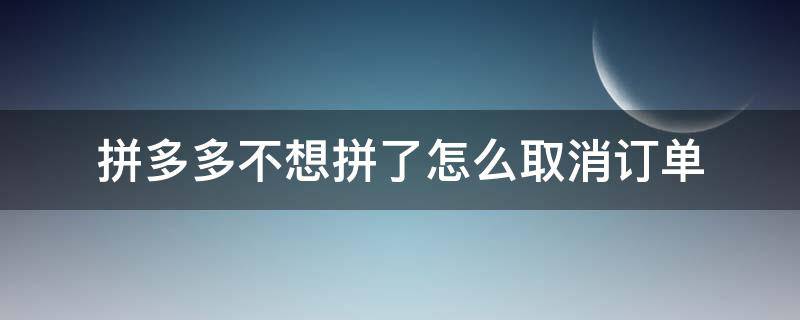 拼多多不想拼了怎么取消订单